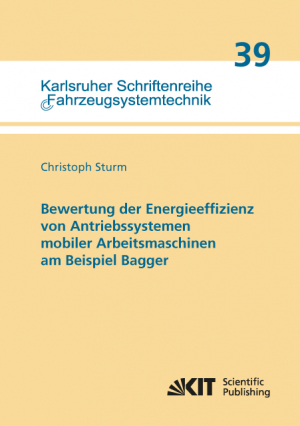 39

Karlsruher Schriftenreihe Fahrzeugsystemtechnik

Christoph Sturm

Bewertung der Energieeffizienz von Antriebssystemen mobiler Arbeitsmaschinen am Beispiel Bagger

KIT Scientific Publishing